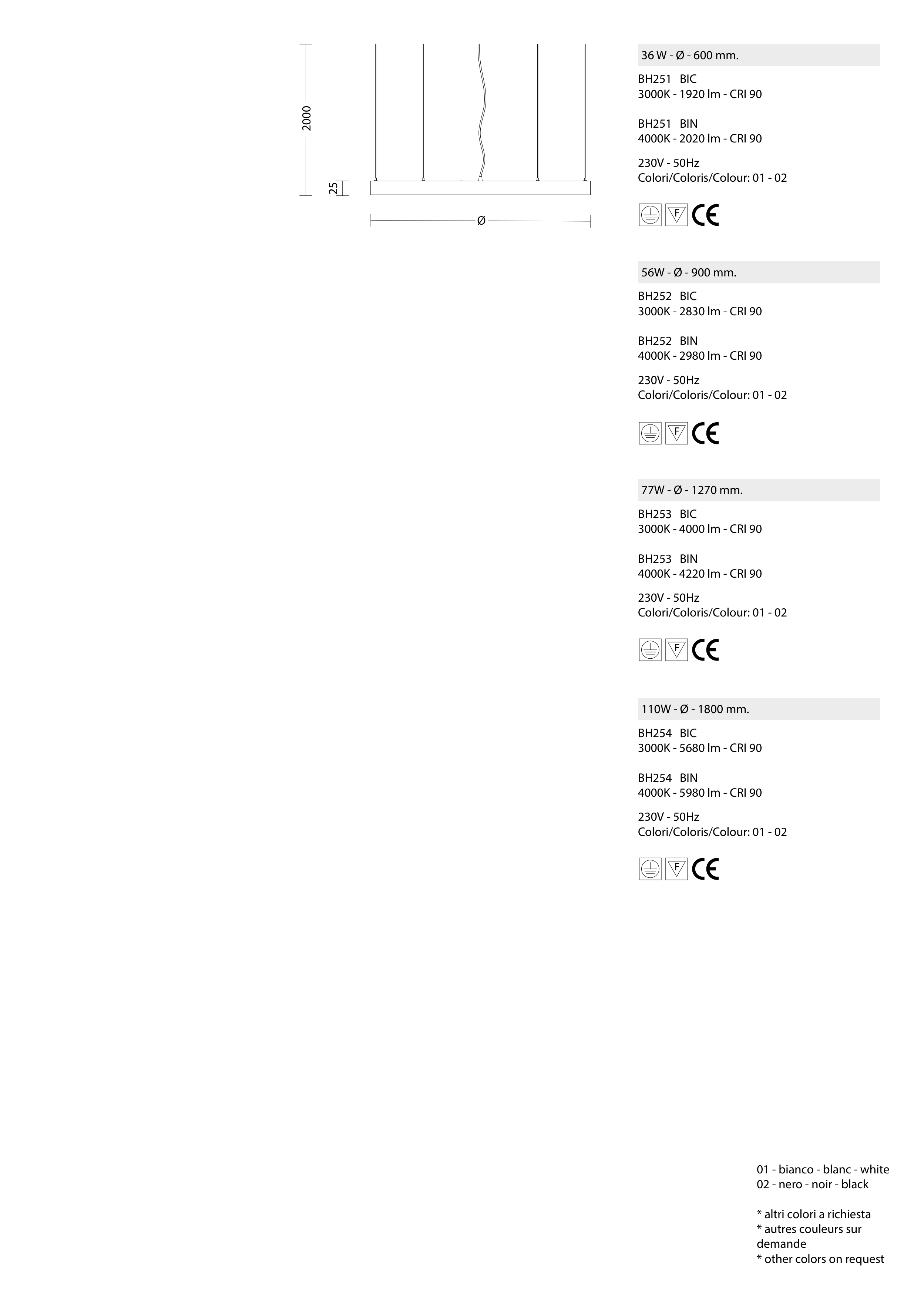 2000

25

Ø

36 W - Ø - 600 mm.

BH251 BIC
3000K - 1920 lm - CRI 90

BH251 BIN
4000K - 2020 lm - CRI 90

230V - 50Hz
Colori/Coloris/Colour: 01 - 02

F CE

56W - Ø - 900 mm.

BH252 BIC
3000K - 2830 lm - CRI 90

BH252 BIN
4000K - 2980 lm - CRI 90

230V - 50Hz
Colori/Coloris/Colour: 01 - 02

F CE

77W - Ø - 1270 mm.

BH253 BIC
3000K - 4000 lm - CRI 90

BH253 BIN
4000K - 4220 lm - CRI 90

230V - 50Hz
Colori/Coloris/Colour: 01 - 02

F CE

110W - Ø - 1800 mm.

BH254 BIC
3000K - 5680 lm - CRI 90

BH254 BIN
4000K - 5980 lm - CRI 90

230V - 50Hz
Colori/Coloris/Colour: 01 - 02

F CE

01 - bianco - blanc - white
02 - nero - noir - black

* altri colori a richiesta
* autres couleurs sur demande
* other colors on request